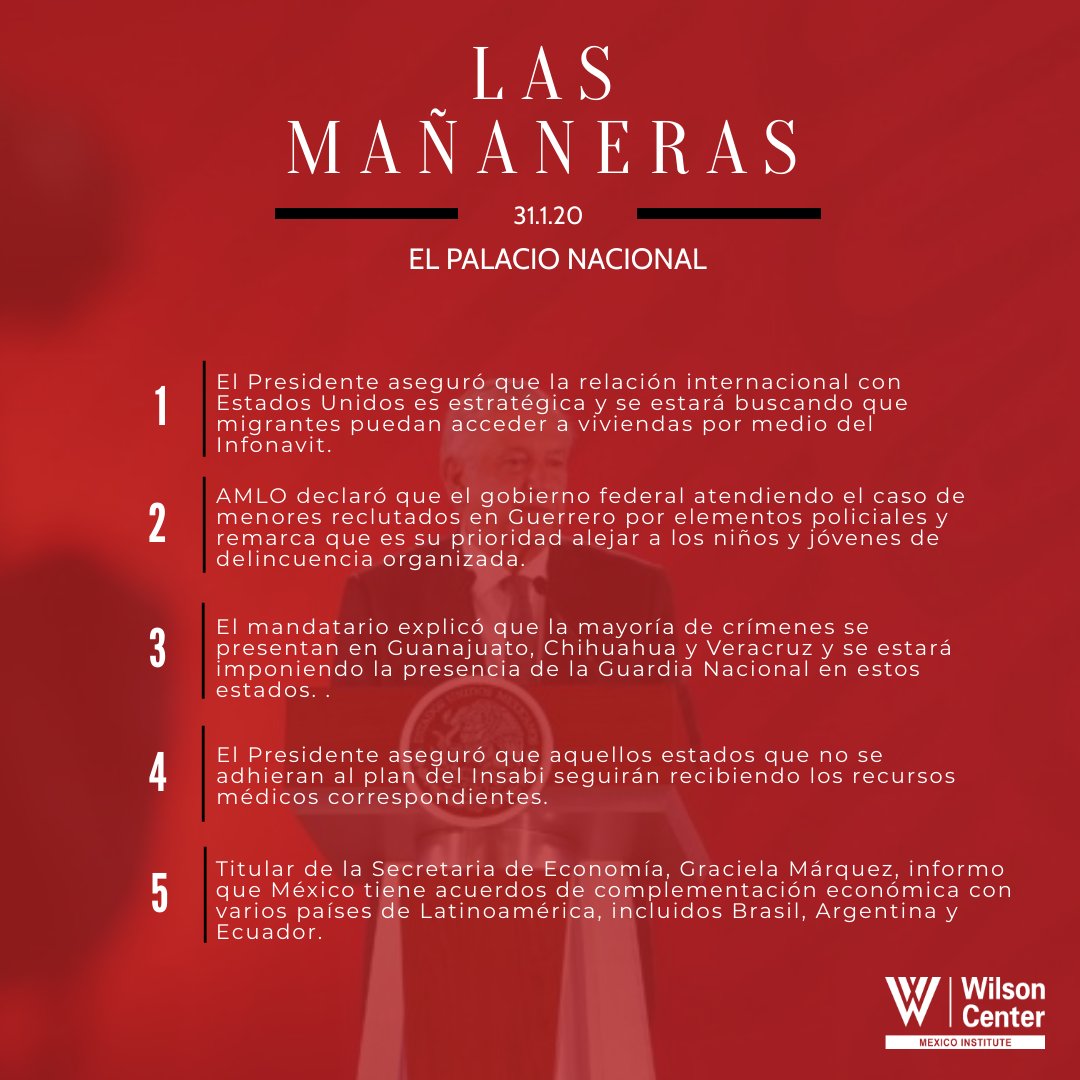 LAS MAÑANERAS

31.1.20

EL PALACIO NACIONAL

1 El Presidente aseguró que la relación internacional con Estados Unidos es estratégica y se estará buscando que migrantes puedan acceder a viviendas por medio del Infonavit.

2 AMLO declaró que el gobierno federal atendiendo el caso de menores reclutados en Guerrero por elementos policiales y remarca que es su prioridad alejar a los niños y jóvenes de delincuencia organizada.

3 El mandatario explicó que la mayoría de crímenes se presentan en Guanajuato, Chihuahua y Veracruz y se estará imponiendo la presencia de la Guardia Nacional en estos estados. .

4 El Presidente aseguró que aquellos estados que no se adhieran al plan del Insabi seguirán recibiendo los recursos médicos correspondientes.

5 Titular de la Secretaria de Economía, Graciela Márquez, informo que México tiene acuerdos de complementación económica con varios países de Latinoamérica, incluidos Brasil, Argentina y Ecuador.

W Wilson Center
MEXICO INSTITUTE